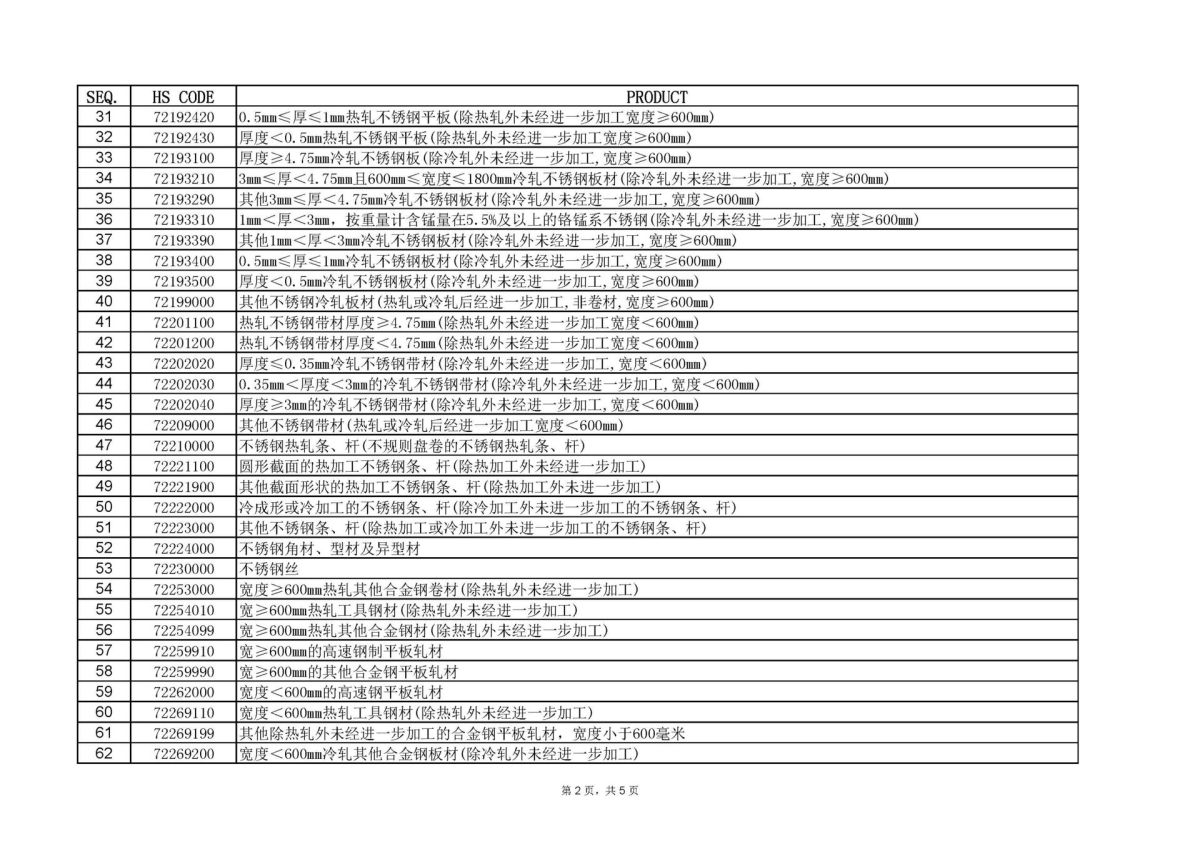 | SEQ. | HS CODE | PRODUCT |
|---|---|---|
| 31 | 72192420 | 0.5mm≤厚≤1mm热轧不锈钢平板(除热轧外未经进一步加工宽度≥600mm) |
| 32 | 72192430 | 厚度<0.5mm热轧不锈钢平板(除热轧外未经进一步加工宽度≥600mm) |
| 33 | 72193100 | 厚度≥4.75mm冷轧不锈钢板(除冷轧外未经进一步加工,宽度≥600mm) |
| 34 | 72193210 | 3mm≤厚<4.75mm且600mm≤宽度≤1800mm冷轧不锈钢板材(除冷轧外未经进一步加工,宽度≥600mm) |
| 35 | 72193290 | 其他3mm≤厚<4.75mm冷轧不锈钢板材(除冷轧外未经进一步加工,宽度≥600mm) |
| 36 | 72193310 | 1mm<厚<3mm，按重量计含锰量在5.5%及以上的铬锰系不锈钢(除冷轧外未经进一步加工,宽度≥600mm) |
| 37 | 72193390 | 其他1mm<厚<3mm冷轧不锈钢板材(除冷轧外未经进一步加工,宽度≥600mm) |
| 38 | 72193400 | 0.5mm≤厚≤1mm冷轧不锈钢板材(除冷轧外未经进一步加工,宽度≥600mm) |
| 39 | 72193500 | 厚度<0.5mm冷轧不锈钢板材(除冷轧外未经进一步加工,宽度≥600mm) |
| 40 | 72199000 | 其他不锈钢冷轧板材(热轧或冷轧后经进一步加工,非卷材,宽度≥600mm) |
| 41 | 72201100 | 热轧不锈钢带材厚度≥4.75mm(除热轧外未经进一步加工宽度<600mm) |
| 42 | 72201200 | 热轧不锈钢带材厚度<4.75mm(除热轧外未经进一步加工宽度<600mm) |
| 43 | 72202020 | 厚度≤0.35mm冷轧不锈钢带材(除冷轧外未经进一步加工,宽度<600mm) |
| 44 | 72202030 | 0.35mm<厚度<3mm的冷轧不锈钢带材(除冷轧外未经进一步加工,宽度<600mm) |
| 45 | 72202040 | 厚度≥3mm的冷轧不锈钢带材(除冷轧外未经进一步加工,宽度<600mm) |
| 46 | 72209000 | 其他不锈钢带材(热轧或冷轧后经进一步加工宽度<600mm) |
| 47 | 72210000 | 不锈钢热轧条、杆(不规则盘卷的不锈钢热轧条、杆) |
| 48 | 72221100 | 圆形截面的热加工不锈钢条、杆(除热加工外未经进一步加工) |
| 49 | 72221900 | 其他截面形状的热加工不锈钢条、杆(除热加工外未进一步加工) |
| 50 | 72222000 | 冷成形或冷加工的不锈钢条、杆(除冷加工外未进一步加工的不锈钢条、杆) |
| 51 | 72223000 | 其他不锈钢条、杆(除热加工或冷加工外未进一步加工的不锈钢条、杆) |
| 52 | 72224000 | 不锈钢角材、型材及异型材 |
| 53 | 72230000 | 不锈钢丝 |
| 54 | 72253000 | 宽度≥600mm热轧其他合金钢卷材(除热轧外未经进一步加工) |
| 55 | 72254010 | 宽≥600mm热轧工具钢材(除热轧外未经进一步加工) |
| 56 | 72254099 | 宽≥600mm热轧其他合金钢材(除热轧外未经进一步加工) |
| 57 | 72259910 | 宽≥600mm的高速钢制平板轧材 |
| 58 | 72259990 | 宽≥600mm的其他合金钢平板轧材 |
| 59 | 72262000 | 宽度<600mm的高速钢平板轧材 |
| 60 | 72269110 | 宽度<600mm热轧工具钢材(除热轧外未经进一步加工) |
| 61 | 72269199 | 其他除热轧外未经进一步加工的合金钢平板轧材，宽度小于600毫米 |
| 62 | 72269200 | 宽度<600mm冷轧其他合金钢板材(除冷轧外未经进一步加工) |

第 2 页，共 5 页